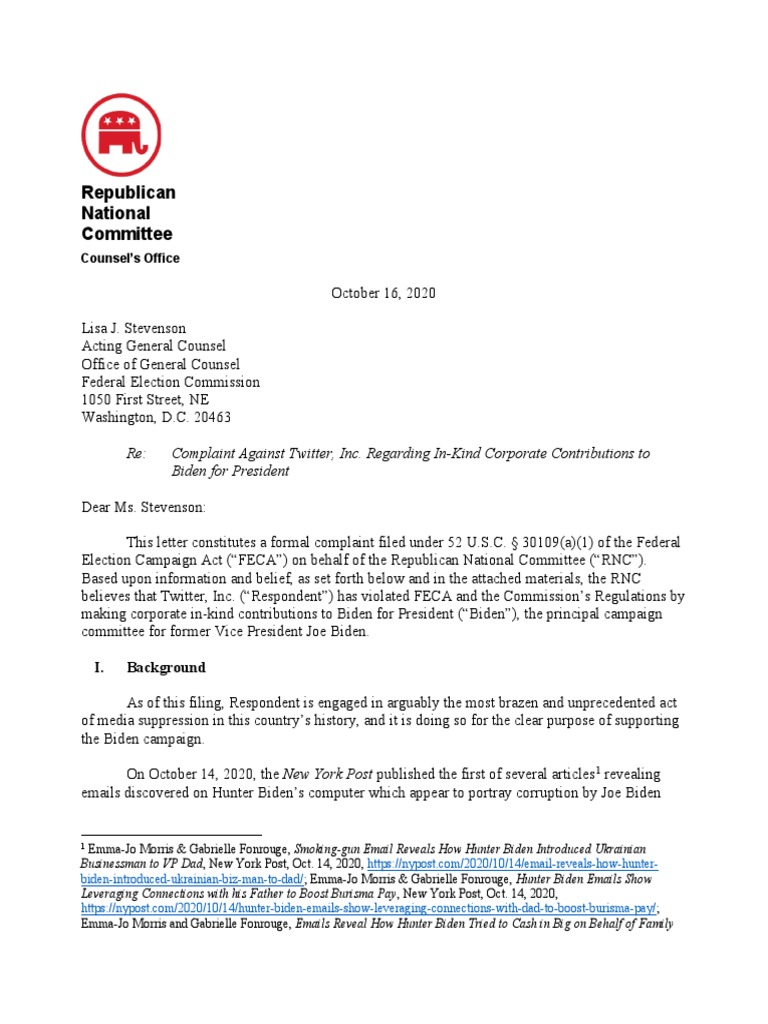 Republican National Committee
Counsel's Office

October 16, 2020

Lisa J. Stevenson
Acting General Counsel
Office of General Counsel
Federal Election Commission
1050 First Street, NE
Washington, D.C. 20463

Re: Complaint Against Twitter, Inc. Regarding In-Kind Corporate Contributions to Biden for President

Dear Ms. Stevenson:

This letter constitutes a formal complaint filed under 52 U.S.C. § 30109(a)(1) of the Federal Election Campaign Act ("FECA") on behalf of the Republican National Committee ("RNC"). Based upon information and belief, as set forth below and in the attached materials, the RNC believes that Twitter, Inc. ("Respondent") has violated FECA and the Commission's Regulations by making corporate in-kind contributions to Biden for President ("Biden"), the principal campaign committee for former Vice President Joe Biden.

I. Background

As of this filing, Respondent is engaged in arguably the most brazen and unprecedented act of media suppression in this country's history, and it is doing so for the clear purpose of supporting the Biden campaign.

On October 14, 2020, the New York Post published the first of several articles$^1$ revealing emails discovered on Hunter Biden's computer which appear to portray corruption by Joe Biden

$^1$ Emma-Jo Morris & Gabrielle Fonrouge, Smoking-gun Email Reveals How Hunter Biden Introduced Ukrainian Businessman to VP Dad, New York Post, Oct. 14, 2020, https://nypost.com/2020/10/14/email-reveals-how-hunter-biden-introduced-ukrainian-biz-man-to-dad/; Emma-Jo Morris & Gabrielle Fonrouge, Hunter Biden Emails Show Leveraging Connections with his Father to Boost Burisma Pay, New York Post, Oct. 14, 2020, https://nypost.com/2020/10/14/hunter-biden-emails-show-leveraging-connections-with-dad-to-boost-burisma-pay/; Emma-Jo Morris and Gabrielle Fonrouge, Emails Reveal How Hunter Biden Tried to Cash in Big on Behalf of Family